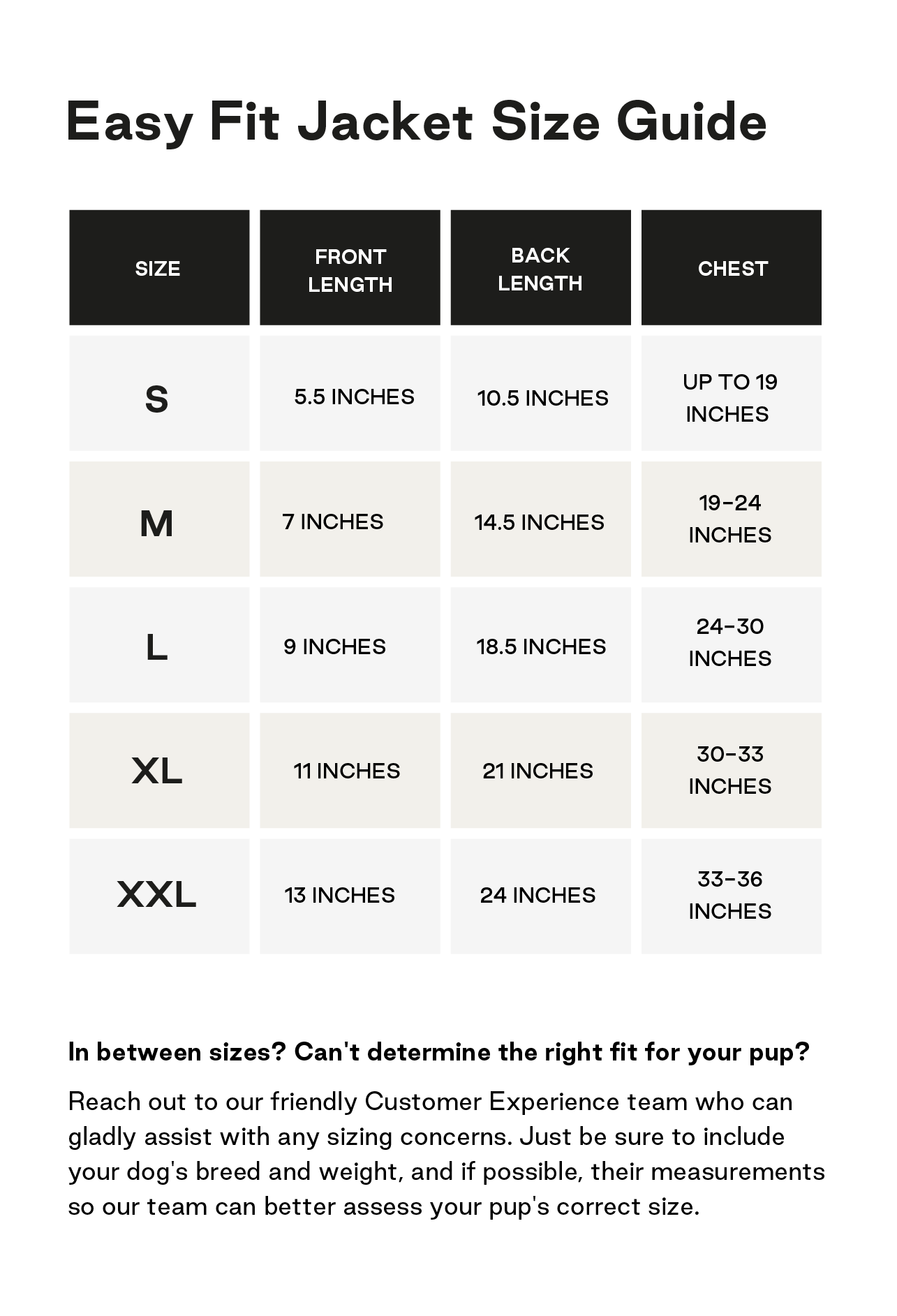 Easy Fit Jacket Size Guide

| SIZE | FRONT LENGTH | BACK LENGTH | CHEST |
|---|---|---|---|
| S | 5.5 INCHES | 10.5 INCHES | UP TO 19 INCHES |
| M | 7 INCHES | 14.5 INCHES | 19-24 INCHES |
| L | 9 INCHES | 18.5 INCHES | 24-30 INCHES |
| XL | 11 INCHES | 21 INCHES | 30-33 INCHES |
| XXL | 13 INCHES | 24 INCHES | 33-36 INCHES |

In between sizes? Can't determine the right fit for your pup?

Reach out to our friendly Customer Experience team who can gladly assist with any sizing concerns. Just be sure to include your dog's breed and weight, and if possible, their measurements so our team can better assess your pup's correct size.